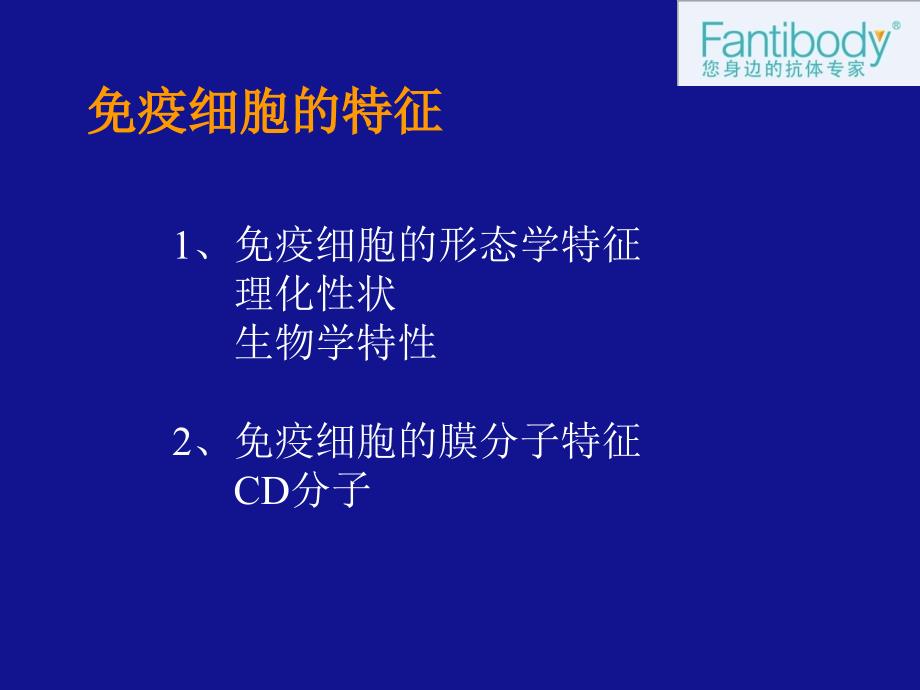 Fantibody®
您身边的抗体专家

免疫细胞的特征

1、免疫细胞的形态学特征
理化性状
生物学特性

2、免疫细胞的膜分子特征
CD分子